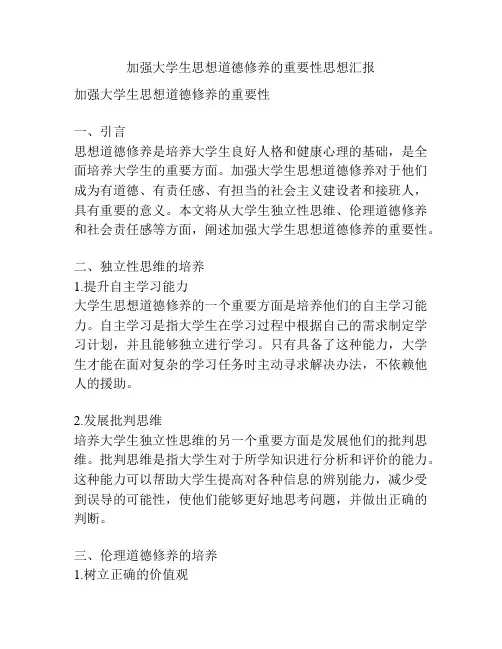 加强大学生思想道德修养的重要性思想汇报

加强大学生思想道德修养的重要性

一、引言
思想道德修养是培养大学生良好人格和健康心理的基础，是全面培养大学生的重要方面。加强大学生思想道德修养对于他们成为有道德、有责任感、有担当的社会主义建设者和接班人，具有重要的意义。本文将从大学生独立性思维、伦理道德修养和社会责任感等方面，阐述加强大学生思想道德修养的重要性。

二、独立性思维的培养
1.提升自主学习能力
大学生思想道德修养的一个重要方面是培养他们的自主学习能力。自主学习是指大学生在学习过程中根据自己的需求制定学习计划，并且能够独立进行学习。只有具备了这种能力，大学生才能在面对复杂的学习任务时主动寻求解决办法，不依赖他人的援助。

2.发展批判思维
培养大学生独立性思维的另一个重要方面是发展他们的批判思维。批判思维是指大学生对于所学知识进行分析和评价的能力。这种能力可以帮助大学生提高对各种信息的辨别能力，减少受到误导的可能性，使他们能够更好地思考问题，并做出正确的判断。

三、伦理道德修养的培养
1.树立正确的价值观